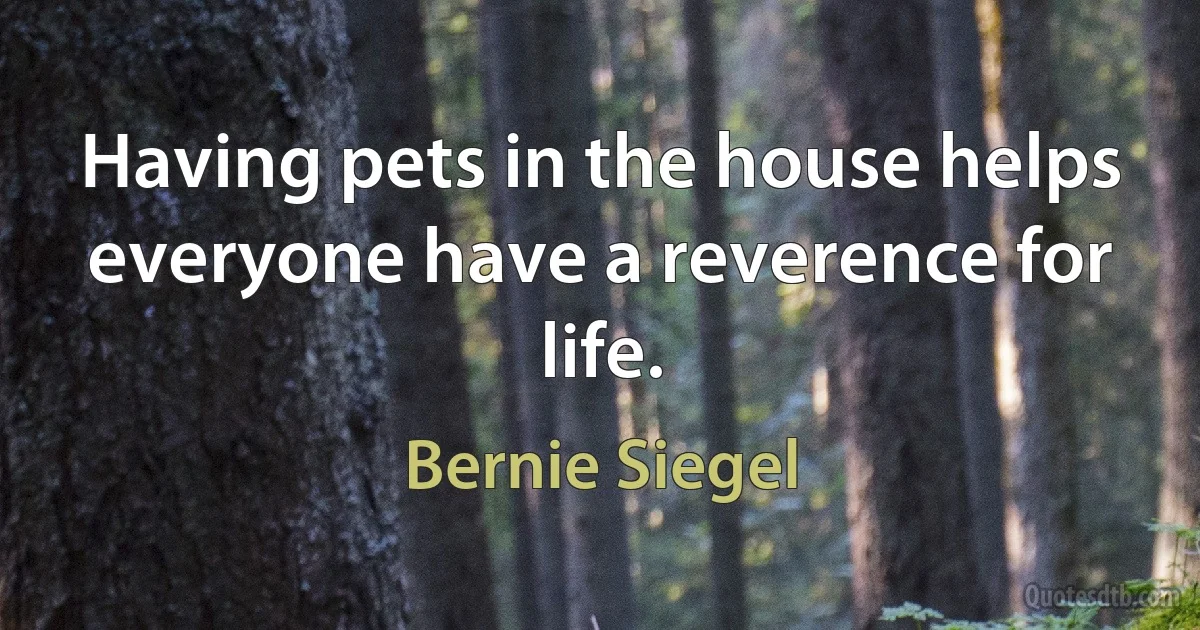 Having pets in the house helps everyone have a reverence for life.

Bernie Siegel

Quotesdtb.com